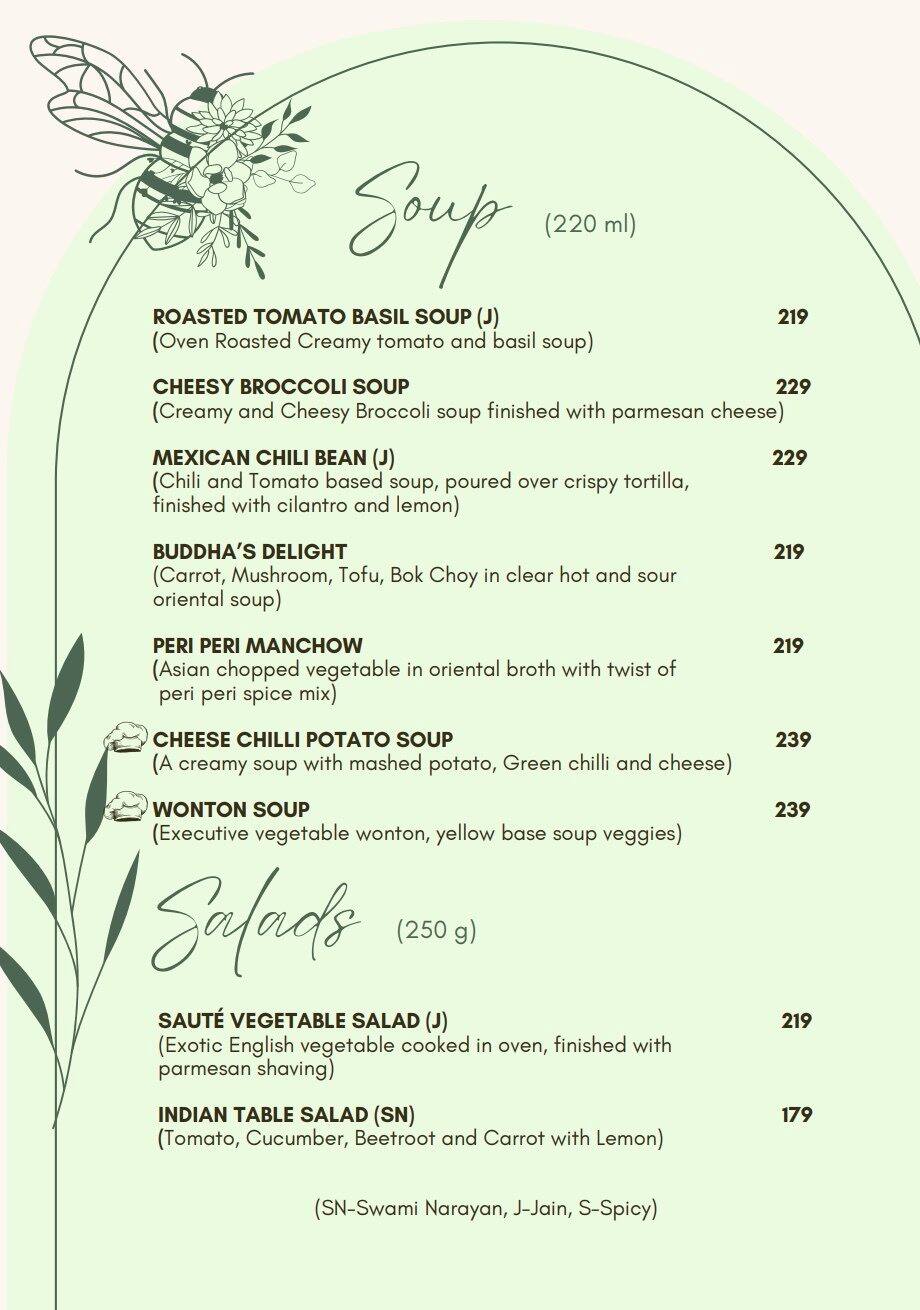 Soup (220 ml)

ROASTED TOMATO BASIL SOUP (J) 219
(Oven Roasted Creamy tomato and basil soup)

CHEESY BROCCOLI SOUP 229
(Creamy and Cheesy Broccoli soup finished with parmesan cheese)

MEXICAN CHILI BEAN (J) 229
(Chili and Tomato based soup, poured over crispy tortilla, finished with cilantro and lemon)

BUDDHA'S DELIGHT 219
(Carrot, Mushroom, Tofu, Bok Choy in clear hot and sour oriental soup)

PERI PERI MANCHOW 219
(Asian chopped vegetable in oriental broth with twist of peri peri spice mix)

CHEESE CHILLI POTATO SOUP 239
(A creamy soup with mashed potato, Green chilli and cheese)

WONTON SOUP 239
(Executive vegetable wonton, yellow base soup veggies)

Salads (250 g)

SAUTÉ VEGETABLE SALAD (J) 219
(Exotic English vegetable cooked in oven, finished with parmesan shaving)

INDIAN TABLE SALAD (SN) 179
(Tomato, Cucumber, Beetroot and Carrot with Lemon)

(SN-Swami Narayan, J-Jain, S-Spicy)